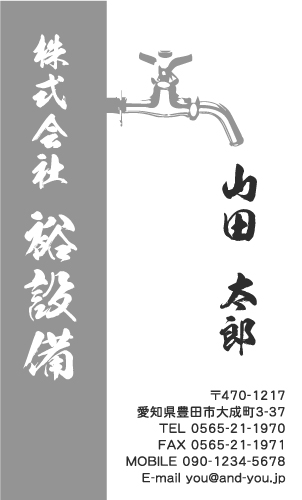 株式会社

裕設備

山田 太郎

〒470-1217
愛知県豊田市大成町3-37
TEL 0565-21-1970
FAX 0565-21-1971
MOBILE 090-1234-5678
E-mail you@and-you.jp